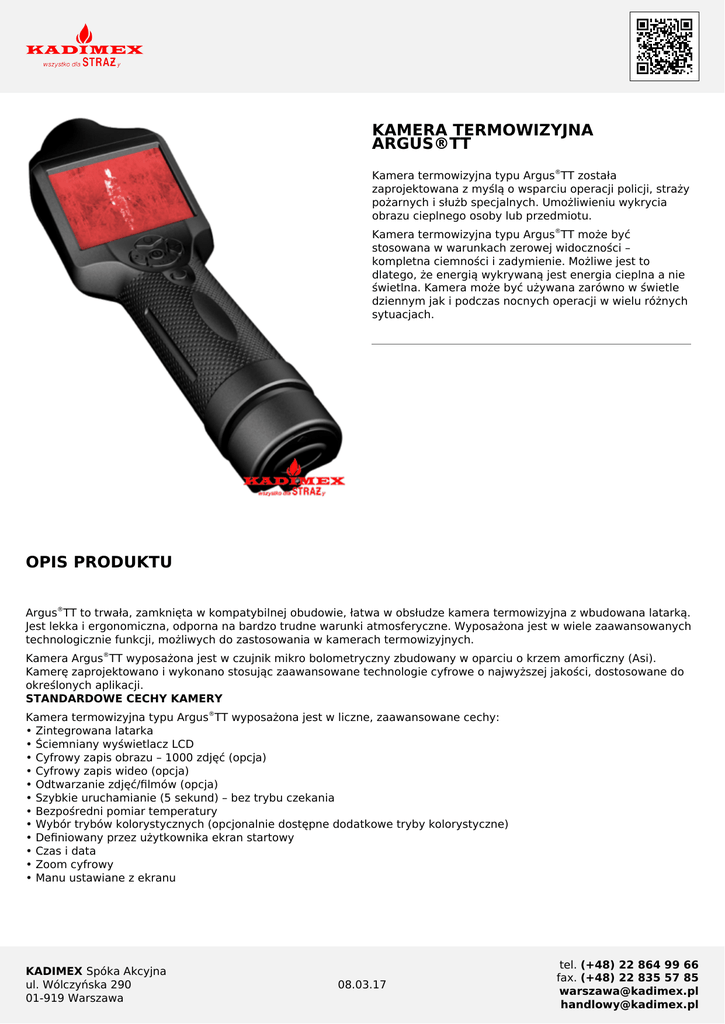 KADIMEX
wszystko dla STRAŻy

KAMERA TERMOWIZYJNA ARGUS®TT

Kamera termowizyjna typu Argus®TT została zaprojektowana z myślą o wsparciu operacji policji, straży pożarnych i służb specjalnych. Umożliwieniu wykrycia obrazu cieplnego osoby lub przedmiotu.

Kamera termowizyjna typu Argus®TT może być stosowana w warunkach zerowej widoczności – kompletna ciemności i zadymienie. Możliwe jest to dlatego, że energią wykrywaną jest energia cieplna a nie świetlna. Kamera może być używana zarówno w świetle dziennym jak i podczas nocnych operacji w wielu różnych sytuacjach.

KADIMEX
wszystko dla STRAŻy

OPIS PRODUKTU

Argus®TT to trwała, zamknięta w kompatybilnej obudowie, łatwa w obsłudze kamera termowizyjna z wbudowana latarką. Jest lekka i ergonomiczna, odporna na bardzo trudne warunki atmosferyczne. Wyposażona jest w wiele zaawansowanych technologicznie funkcji, możliwych do zastosowania w kamerach termowizyjnych.

Kamera Argus®TT wyposażona jest w czujnik mikro bolometryczny zbudowany w oparciu o krzem amorficzny (Asi). Kamerę zaprojektowano i wykonano stosując zaawansowane technologie cyfrowe o najwyższej jakości, dostosowane do określonych aplikacji.
STANDARDOWE CECHY KAMERY
Kamera termowizyjna typu Argus®TT wyposażona jest w liczne, zaawansowane cechy:
• Zintegrowana latarka
• Ściemniany wyświetlacz LCD
• Cyfrowy zapis obrazu – 1000 zdjęć (opcja)
• Cyfrowy zapis wideo (opcja)
• Odtwarzanie zdjęć/filmów (opcja)
• Szybkie uruchamianie (5 sekund) – bez trybu czekania
• Bezpośredni pomiar temperatury
• Wybór trybów kolorystycznych (opcjonalnie dostępne dodatkowe tryby kolorystyczne)
• Definiowany przez użytkownika ekran startowy
• Czas i data
• Zoom cyfrowy
• Manu ustawiane z ekranu

KADIMEX Spóka Akcyjna
ul. Wólczyńska 290
01-919 Warszawa

08.03.17

tel. (+48) 22 864 99 66
fax. (+48) 22 835 57 85
warszawa@kadimex.pl
handlowy@kadimex.pl